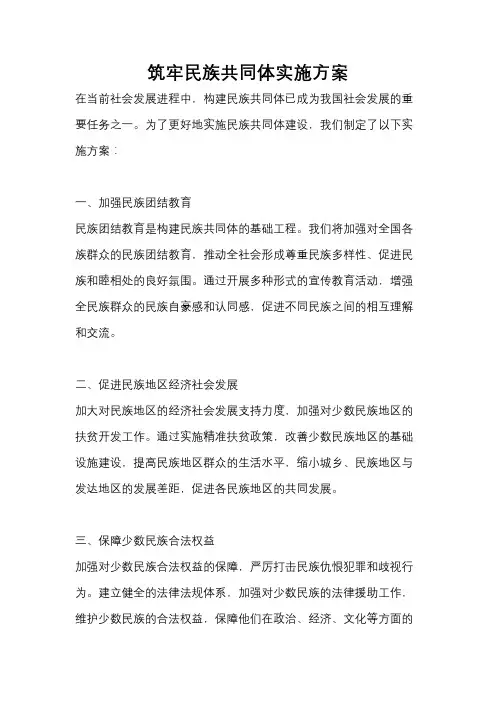 筑牢民族共同体实施方案

在当前社会发展进程中，构建民族共同体已成为我国社会发展的重要任务之一。为了更好地实施民族共同体建设，我们制定了以下实施方案：

一、加强民族团结教育

民族团结教育是构建民族共同体的基础工程。我们将加强对全国各族群众的民族团结教育，推动全社会形成尊重民族多样性、促进民族和睦相处的良好氛围。通过开展多种形式的宣传教育活动，增强全民族群众的民族自豪感和认同感，促进不同民族之间的相互理解和交流。

二、促进民族地区经济社会发展

加大对民族地区的经济社会发展支持力度，加强对少数民族地区的扶贫开发工作。通过实施精准扶贫政策，改善少数民族地区的基础设施建设，提高民族地区群众的生活水平，缩小城乡、民族地区与发达地区的发展差距，促进各民族地区的共同发展。

三、保障少数民族合法权益

加强对少数民族合法权益的保障，严厉打击民族仇恨犯罪和歧视行为。建立健全的法律法规体系，加强对少数民族的法律援助工作，维护少数民族的合法权益，保障他们在政治、经济、文化等方面的